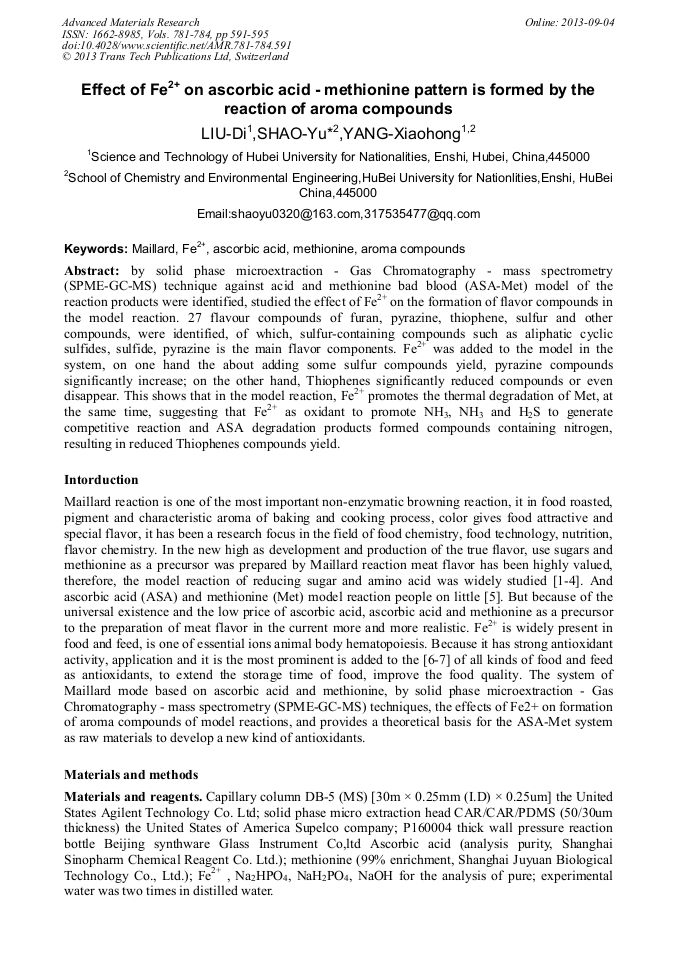 Advanced Materials Research
ISSN: 1662-8985, Vols. 781-784, pp 591-595
doi:10.4028/www.scientific.net/AMR.781-784.591
© 2013 Trans Tech Publications Ltd, Switzerland

Online: 2013-09-04

Effect of $Fe^{2+}$ on ascorbic acid - methionine pattern is formed by the reaction of aroma compounds

LIU-Di$^1$,SHAO-Yu*$^2$,YANG-Xiaohong$^{1,2}$

$^1$Science and Technology of Hubei University for Nationalities, Enshi, Hubei, China,445000

$^2$School of Chemistry and Environmental Engineering,HuBei University for Nationlities,Enshi, HuBei China,445000

Email:shaoyu0320@163.com,317535477@qq.com

Keywords: Maillard, $Fe^{2+}$, ascorbic acid, methionine, aroma compounds

Abstract: by solid phase microextraction - Gas Chromatography - mass spectrometry (SPME-GC-MS) technique against acid and methionine bad blood (ASA-Met) model of the reaction products were identified, studied the effect of $Fe^{2+}$ on the formation of flavor compounds in the model reaction. 27 flavour compounds of furan, pyrazine, thiophene, sulfur and other compounds, were identified, of which, sulfur-containing compounds such as aliphatic cyclic sulfides, sulfide, pyrazine is the main flavor components. $Fe^{2+}$ was added to the model in the system, on one hand the about adding some sulfur compounds yield, pyrazine compounds significantly increase; on the other hand, Thiophenes significantly reduced compounds or even disappear. This shows that in the model reaction, $Fe^{2+}$ promotes the thermal degradation of Met, at the same time, suggesting that $Fe^{2+}$ as oxidant to promote $NH_3$, $NH_3$ and $H_2S$ to generate competitive reaction and ASA degradation products formed compounds containing nitrogen, resulting in reduced Thiophenes compounds yield.

Intorduction

Maillard reaction is one of the most important non-enzymatic browning reaction, it in food roasted, pigment and characteristic aroma of baking and cooking process, color gives food attractive and special flavor, it has been a research focus in the field of food chemistry, food technology, nutrition, flavor chemistry. In the new high as development and production of the true flavor, use sugars and methionine as a precursor was prepared by Maillard reaction meat flavor has been highly valued, therefore, the model reaction of reducing sugar and amino acid was widely studied [1-4]. And ascorbic acid (ASA) and methionine (Met) model reaction people on little [5]. But because of the universal existence and the low price of ascorbic acid, ascorbic acid and methionine as a precursor to the preparation of meat flavor in the current more and more realistic. $Fe^{2+}$ is widely present in food and feed, is one of essential ions animal body hematopoiesis. Because it has strong antioxidant activity, application and it is the most prominent is added to the [6-7] of all kinds of food and feed as antioxidants, to extend the storage time of food, improve the food quality. The system of Maillard mode based on ascorbic acid and methionine, by solid phase microextraction - Gas Chromatography - mass spectrometry (SPME-GC-MS) techniques, the effects of Fe2+ on formation of aroma compounds of model reactions, and provides a theoretical basis for the ASA-Met system as raw materials to develop a new kind of antioxidants.

Materials and methods

Materials and reagents. Capillary column DB-5 (MS) [30m × 0.25mm (I.D) × 0.25um] the United States Agilent Technology Co. Ltd; solid phase micro extraction head CAR/CAR/PDMS (50/30um thickness) the United States of America Supelco company; P160004 thick wall pressure reaction bottle Beijing synthware Glass Instrument Co,ltd Ascorbic acid (analysis purity, Shanghai Sinopharm Chemical Reagent Co. Ltd.); methionine (99% enrichment, Shanghai Juyuan Biological Technology Co., Ltd.); $Fe^{2+}$ , $Na_2HPO_4$, $NaH_2PO_4$, NaOH for the analysis of pure; experimental water was two times in distilled water.